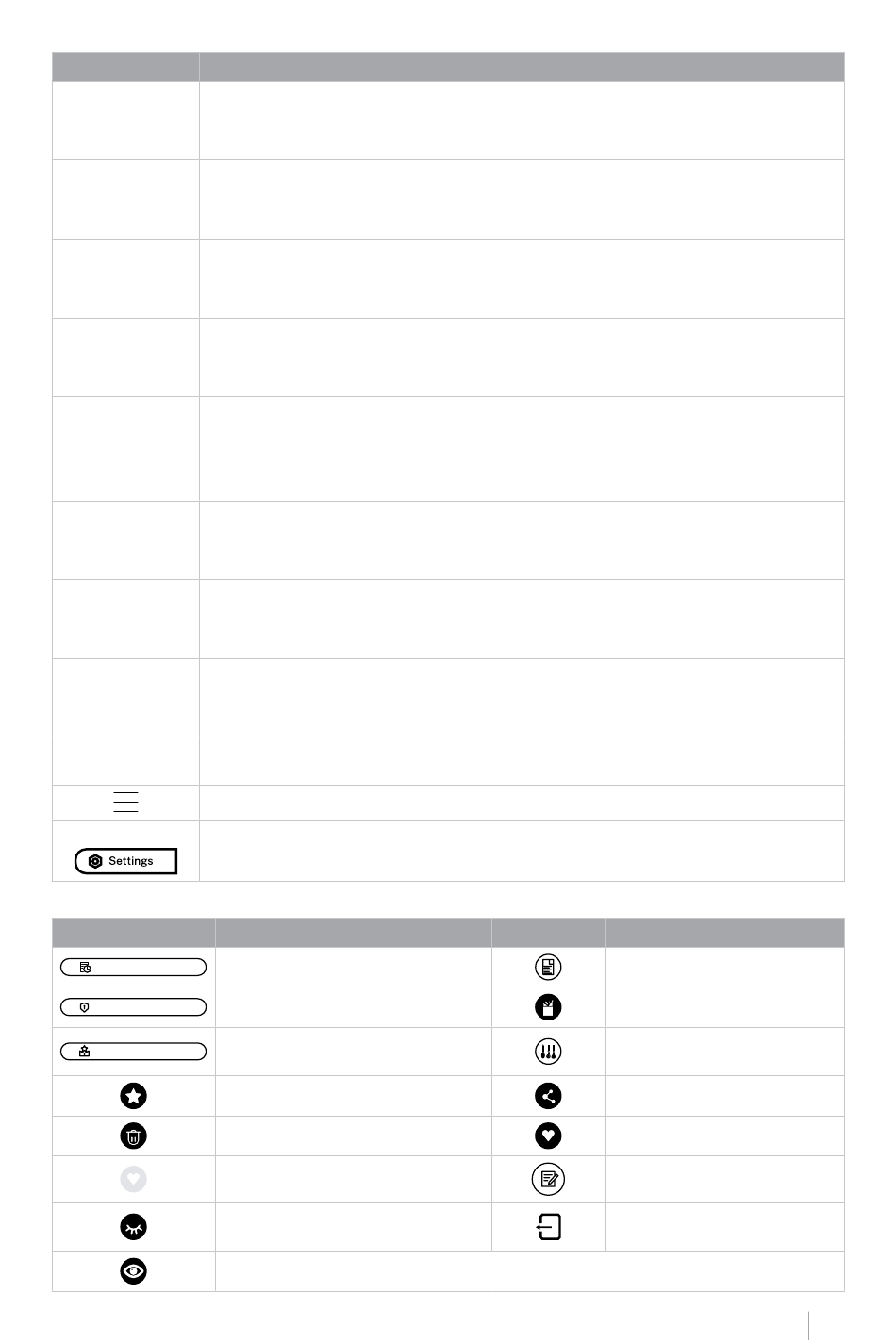 Settings